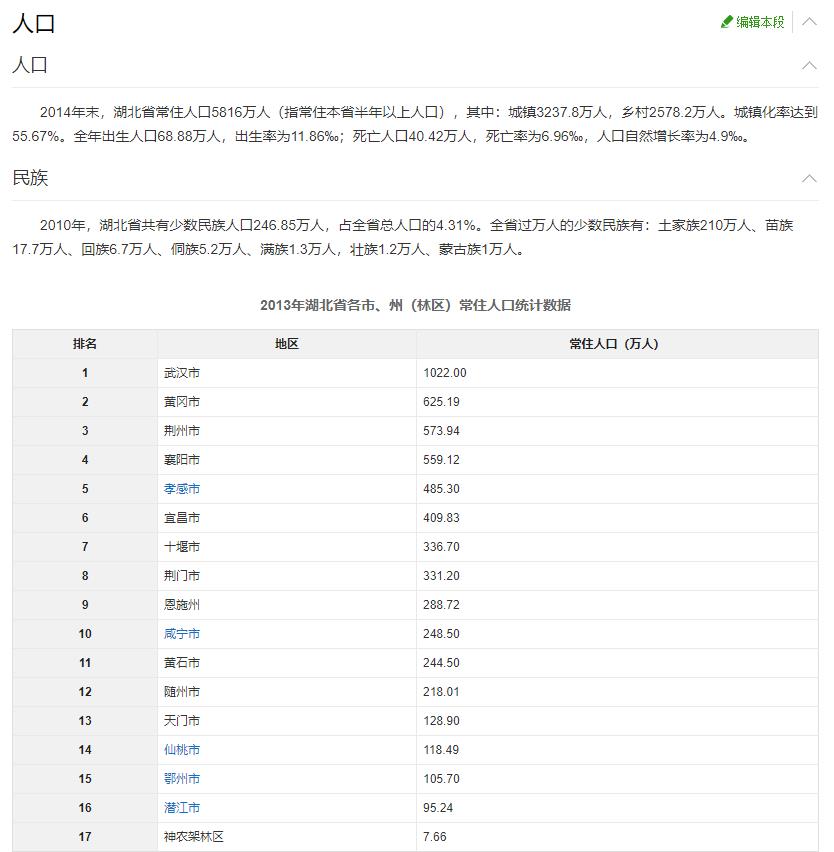 人口

编辑本段

人口

2014年末，湖北省常住人口5816万人（指常住本省半年以上人口），其中：城镇3237.8万人，乡村2578.2万人。城镇化率达到55.67%。全年出生人口68.88万人，出生率为11.86‰；死亡人口40.42万人，死亡率为6.96‰，人口自然增长率为4.9‰。

民族

2010年，湖北省共有少数民族人口246.85万人，占全省总人口的4.31%。全省过万人的少数民族有：土家族210万人、苗族17.7万人、回族6.7万人、侗族5.2万人、满族1.3万人，壮族1.2万人、蒙古族1万人。

2013年湖北省各市、州（林区）常住人口统计数据

| 排名 | 地区 | 常住人口（万人） |
|---|---|---|
| 1 | 武汉市 | 1022.00 |
| 2 | 黄冈市 | 625.19 |
| 3 | 荆州市 | 573.94 |
| 4 | 襄阳市 | 559.12 |
| 5 | 孝感市 | 485.30 |
| 6 | 宜昌市 | 409.83 |
| 7 | 十堰市 | 336.70 |
| 8 | 荆门市 | 331.20 |
| 9 | 恩施州 | 288.72 |
| 10 | 咸宁市 | 248.50 |
| 11 | 黄石市 | 244.50 |
| 12 | 随州市 | 218.01 |
| 13 | 天门市 | 128.90 |
| 14 | 仙桃市 | 118.49 |
| 15 | 鄂州市 | 105.70 |
| 16 | 潜江市 | 95.24 |
| 17 | 神农架林区 | 7.66 |